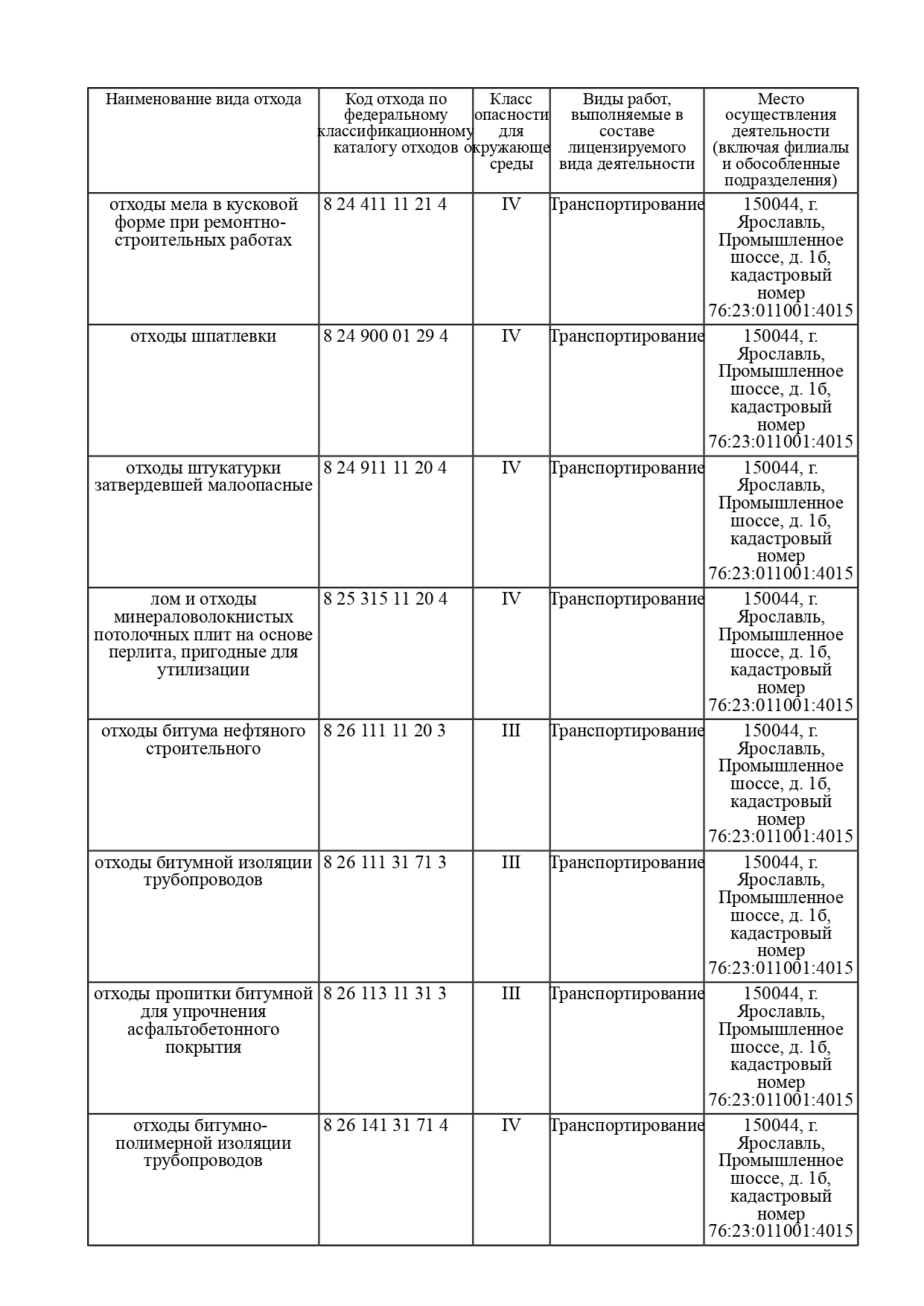 | Наименование вида отхода | Код отхода по федеральному классификационному каталогу отходов | Класс опасности для окружающе среды | Виды работ, выполняемые в составе лицензируемого вида деятельности | Место осуществления деятельности (включая филиалы и обособленные подразделения) |
|---|---|---|---|---|
| отходы мела в кусковой форме при ремонтно-строительных работах | 8 24 411 11 21 4 | IV | Транспортирование | 150044, г. Ярославль, Промышленное шоссе, д. 1б, кадастровый номер 76:23:011001:4015 |
| отходы шпатлевки | 8 24 900 01 29 4 | IV | Транспортирование | 150044, г. Ярославль, Промышленное шоссе, д. 1б, кадастровый номер 76:23:011001:4015 |
| отходы штукатурки затвердевшей малоопасные | 8 24 911 11 20 4 | IV | Транспортирование | 150044, г. Ярославль, Промышленное шоссе, д. 1б, кадастровый номер 76:23:011001:4015 |
| лом и отходы минераловолокнистых потолочных плит на основе перлита, пригодные для утилизации | 8 25 315 11 20 4 | IV | Транспортирование | 150044, г. Ярославль, Промышленное шоссе, д. 1б, кадастровый номер 76:23:011001:4015 |
| отходы битума нефтяного строительного | 8 26 111 11 20 3 | III | Транспортирование | 150044, г. Ярославль, Промышленное шоссе, д. 1б, кадастровый номер 76:23:011001:4015 |
| отходы битумной изоляции трубопроводов | 8 26 111 31 71 3 | III | Транспортирование | 150044, г. Ярославль, Промышленное шоссе, д. 1б, кадастровый номер 76:23:011001:4015 |
| отходы пропитки битумной для упрочнения асфальтобетонного покрытия | 8 26 113 11 31 3 | III | Транспортирование | 150044, г. Ярославль, Промышленное шоссе, д. 1б, кадастровый номер 76:23:011001:4015 |
| отходы битумно-полимерной изоляции трубопроводов | 8 26 141 31 71 4 | IV | Транспортирование | 150044, г. Ярославль, Промышленное шоссе, д. 1б, кадастровый номер 76:23:011001:4015 |